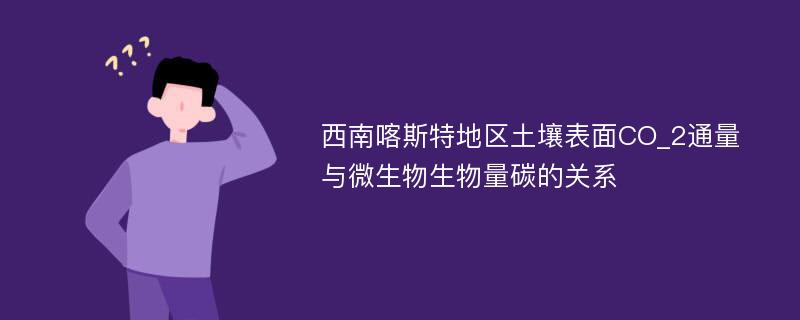 ???

西南喀斯特地区土壤表面CO_2通量与微生物生物量碳的关系